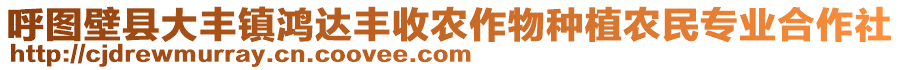 呼图壁县大丰镇鸿达丰收农作物种植农民专业合作社
http://cjdrewmurray.cn.coovee.com